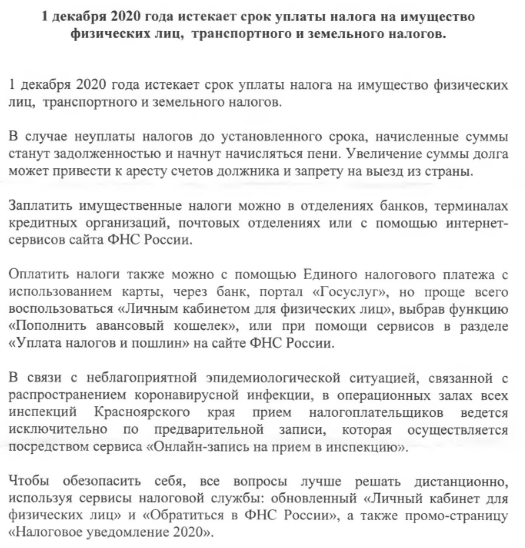 1 декабря 2020 года истекает срок уплаты налога на имущество физических лиц, транспортного и земельного налогов.

1 декабря 2020 года истекает срок уплаты налога на имущество физических лиц, транспортного и земельного налогов.

В случае неуплаты налогов до установленного срока, начисленные суммы станут задолженностью и начнут начисляться пени. Увеличение суммы долга может привести к аресту счетов должника и запрету на выезд из страны.

Заплатить имущественные налоги можно в отделениях банков, терминалах кредитных организаций, почтовых отделениях или с помощью интернет-сервисов сайта ФНС России.

Оплатить налоги также можно с помощью Единого налогового платежа с использованием карты, через банк, портал «Госуслуг», но проще всего воспользоваться «Личным кабинетом для физических лиц», выбрав функцию «Пополнить авансовый кошелек», или при помощи сервисов в разделе «Уплата налогов и пошлин» на сайте ФНС России.

В связи с неблагоприятной эпидемиологической ситуацией, связанной с распространением коронавирусной инфекции, в операционных залах всех инспекций Красноярского края прием налогоплательщиков ведется исключительно по предварительной записи, которая осуществляется посредством сервиса «Онлайн-запись на прием в инспекцию».

Чтобы обезопасить себя, все вопросы лучше решать дистанционно, используя сервисы налоговой службы: обновленный «Личный кабинет для физических лиц» и «Обратиться в ФНС России», а также промо-страницу «Налоговое уведомление 2020».